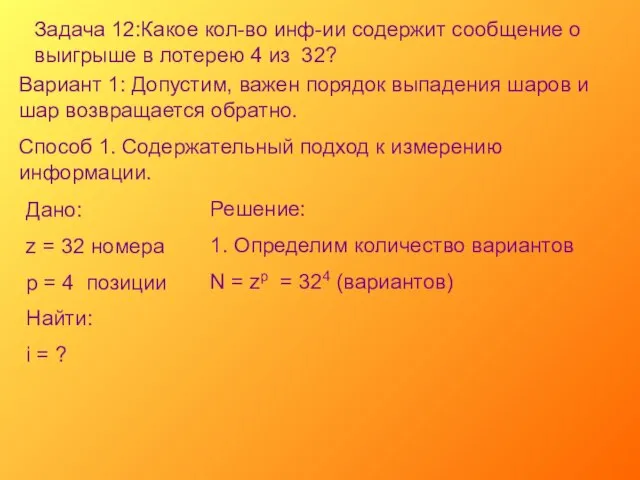 Задача 12:Какое кол-во инф-ии содержит сообщение о выигрыше в лотерею 4 из 32?

Вариант 1: Допустим, важен порядок выпадения шаров и шар возвращается обратно.

Способ 1. Содержательный подход к измерению информации.

Дано:

z = 32 номера

p = 4 позиции

Найти:

i = ?

Решение:

1. Определим количество вариантов

$N = z^p = 32^4$ (вариантов)